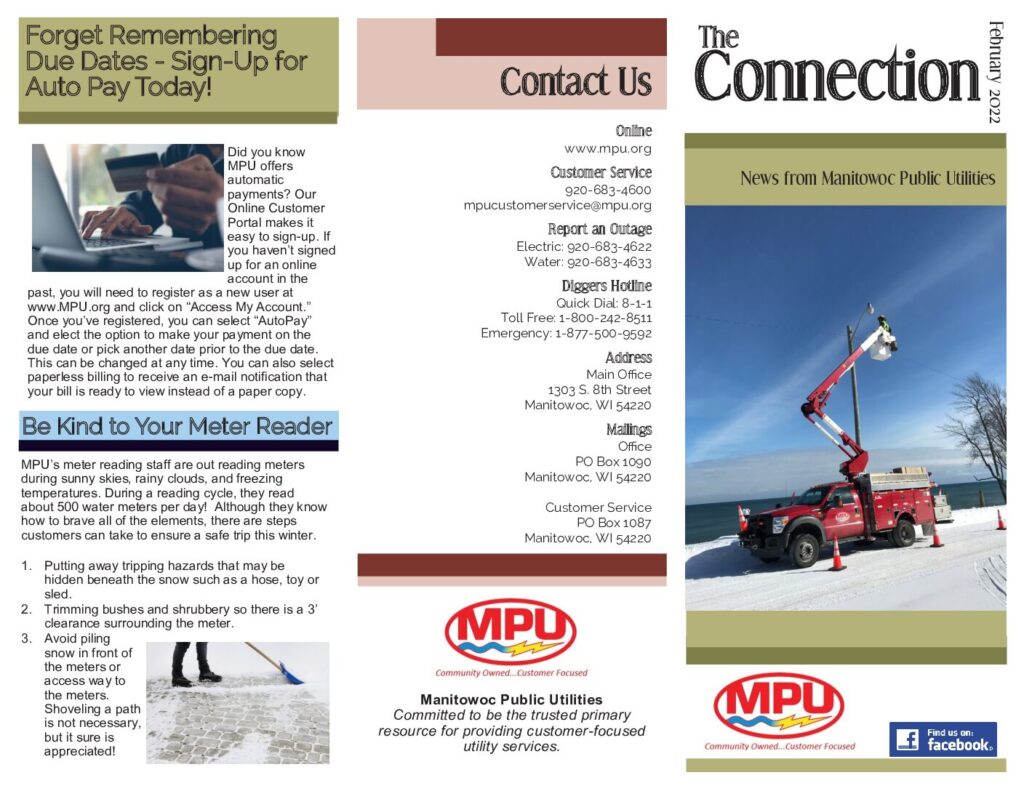 Forget Remembering Due Dates - Sign-Up for Auto Pay Today!

Did you know MPU offers automatic payments? Our Online Customer Portal makes it easy to sign-up. If you haven't signed up for an online account in the past, you will need to register as a new user at www.MPU.org and click on "Access My Account." Once you've registered, you can select "AutoPay" and elect the option to make your payment on the due date or pick another date prior to the due date. This can be changed at any time. You can also select paperless billing to receive an e-mail notification that your bill is ready to view instead of a paper copy.

Be Kind to Your Meter Reader

MPU's meter reading staff are out reading meters during sunny skies, rainy clouds, and freezing temperatures. During a reading cycle, they read about 500 water meters per day! Although they know how to brave all of the elements, there are steps customers can take to ensure a safe trip this winter.

1. Putting away tripping hazards that may be hidden beneath the snow such as a hose, toy or sled.
2. Trimming bushes and shrubbery so there is a 3' clearance surrounding the meter.
3. Avoid piling snow in front of the meters or access way to the meters. Shoveling a path is not necessary, but it sure is appreciated!

Contact Us

Online
www.mpu.org

Customer Service
920-683-4600
mpucustomerservice@mpu.org

Report an Outage
Electric: 920-683-4622
Water: 920-683-4633

Diggers Hotline
Quick Dial: 8-1-1
Toll Free: 1-800-242-8511
Emergency: 1-877-500-9592

Address
Main Office
1303 S. 8th Street
Manitowoc, WI 54220

Mailings
Office
PO Box 1090
Manitowoc, WI 54220

Customer Service
PO Box 1087
Manitowoc, WI 54220

MPU
Community Owned...Customer Focused

Manitowoc Public Utilities
Committed to be the trusted primary resource for providing customer-focused utility services.

The Connection
February 2022

News from Manitowoc Public Utilities

MPU
Community Owned...Customer Focused

Find us on: facebook.